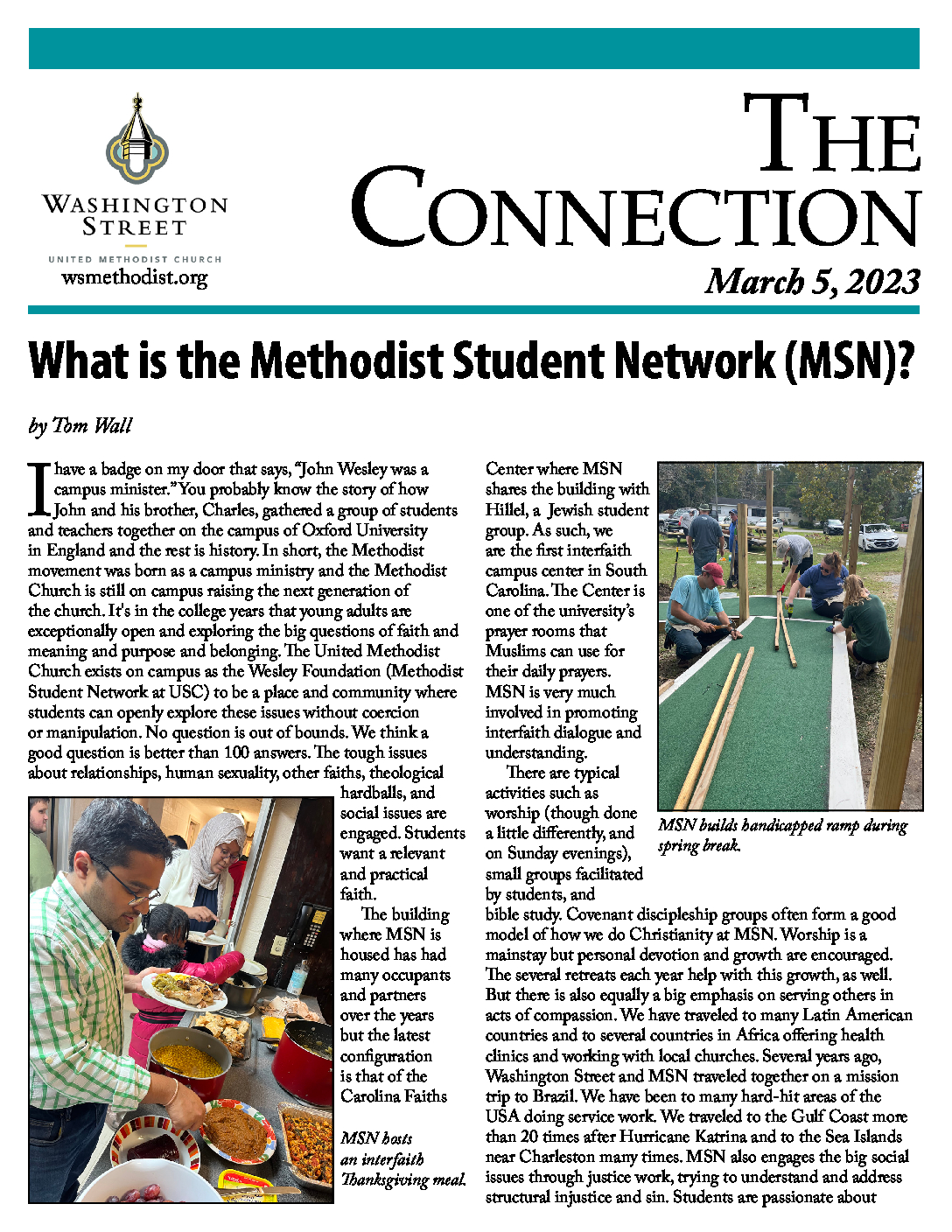 WASHINGTON STREET
UNITED METHODIST CHURCH
wsmethodist.org

THE CONNECTION
March 5, 2023

What is the Methodist Student Network (MSN)?

by Tom Wall

I have a badge on my door that says, "John Wesley was a campus minister." You probably know the story of how John and his brother, Charles, gathered a group of students and teachers together on the campus of Oxford University in England and the rest is history. In short, the Methodist movement was born as a campus ministry and the Methodist Church is still on campus raising the next generation of the church. It's in the college years that young adults are exceptionally open and exploring the big questions of faith and meaning and purpose and belonging. The United Methodist Church exists on campus as the Wesley Foundation (Methodist Student Network at USC) to be a place and community where students can openly explore these issues without coercion or manipulation. No question is out of bounds. We think a good question is better than 100 answers. The tough issues about relationships, human sexuality, other faiths, theological hardballs, and social issues are engaged. Students want a relevant and practical faith.

The building where MSN is housed has had many occupants and partners over the years but the latest configuration is that of the Carolina Faiths

MSN hosts an interfaith Thanksgiving meal.

Center where MSN shares the building with Hillel, a Jewish student group. As such, we are the first interfaith campus center in South Carolina. The Center is one of the university's prayer rooms that Muslims can use for their daily prayers. MSN is very much involved in promoting interfaith dialogue and understanding.

There are typical activities such as worship (though done a little differently, and on Sunday evenings), small groups facilitated by students, and bible study. Covenant discipleship groups often form a good model of how we do Christianity at MSN. Worship is a mainstay but personal devotion and growth are encouraged. The several retreats each year help with this growth, as well. But there is also equally a big emphasis on serving others in acts of compassion. We have traveled to many Latin American countries and to several countries in Africa offering health clinics and working with local churches. Several years ago, Washington Street and MSN traveled together on a mission trip to Brazil. We have been to many hard-hit areas of the USA doing service work. We traveled to the Gulf Coast more than 20 times after Hurricane Katrina and to the Sea Islands near Charleston many times. MSN also engages the big social issues through justice work, trying to understand and address structural injustice and sin. Students are passionate about

MSN builds handicapped ramp during spring break.